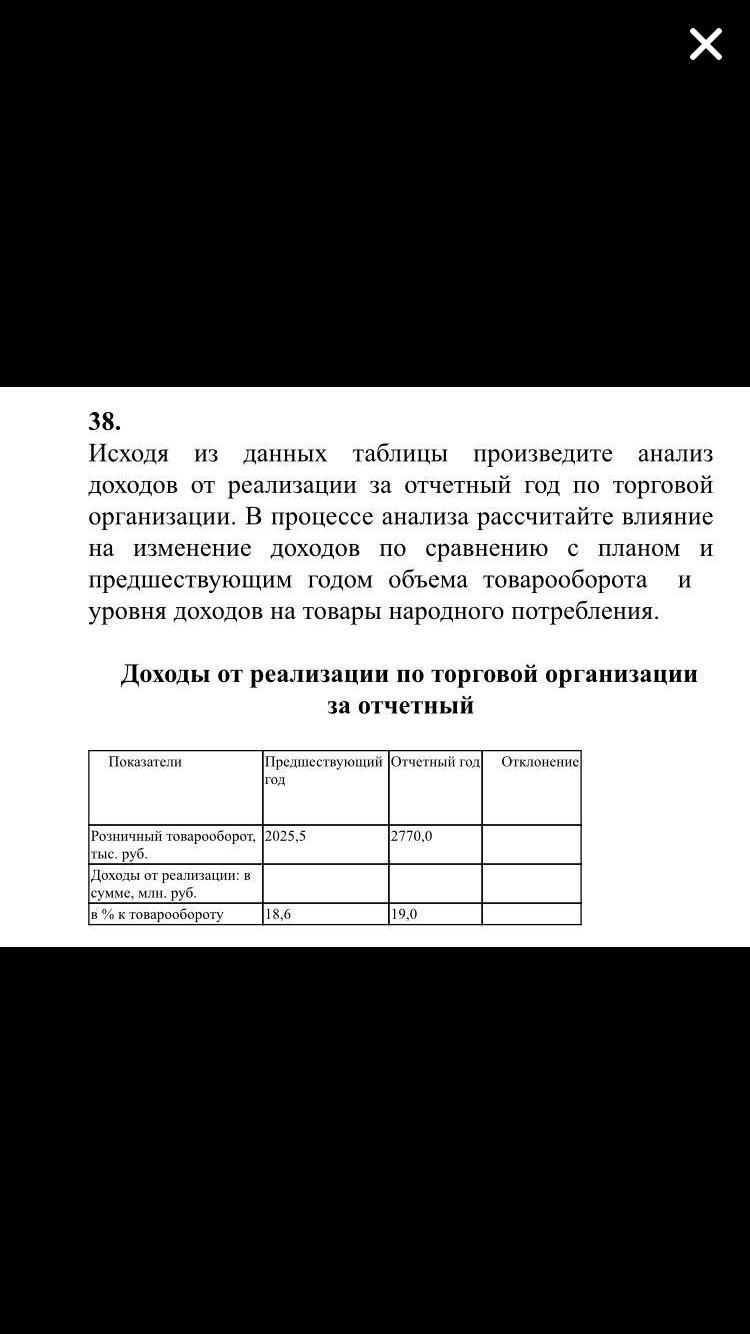 38.
Исходя из данных таблицы произведите анализ доходов от реализации за отчетный год по торговой организации. В процессе анализа рассчитайте влияние на изменение доходов по сравнению с планом и предшествующим годом объема товарооборота и уровня доходов на товары народного потребления.

Доходы от реализации по торговой организации за отчетный

| Показатели | Предшествующий год | Отчетный год | Отклонение |
|---|---|---|---|
| Розничный товарооборот, тыс. руб. | 2025,5 | 2770,0 | |
| Доходы от реализации: в сумме, млн. руб. | | | |
| в % к товарообороту | 18,6 | 19,0 | |